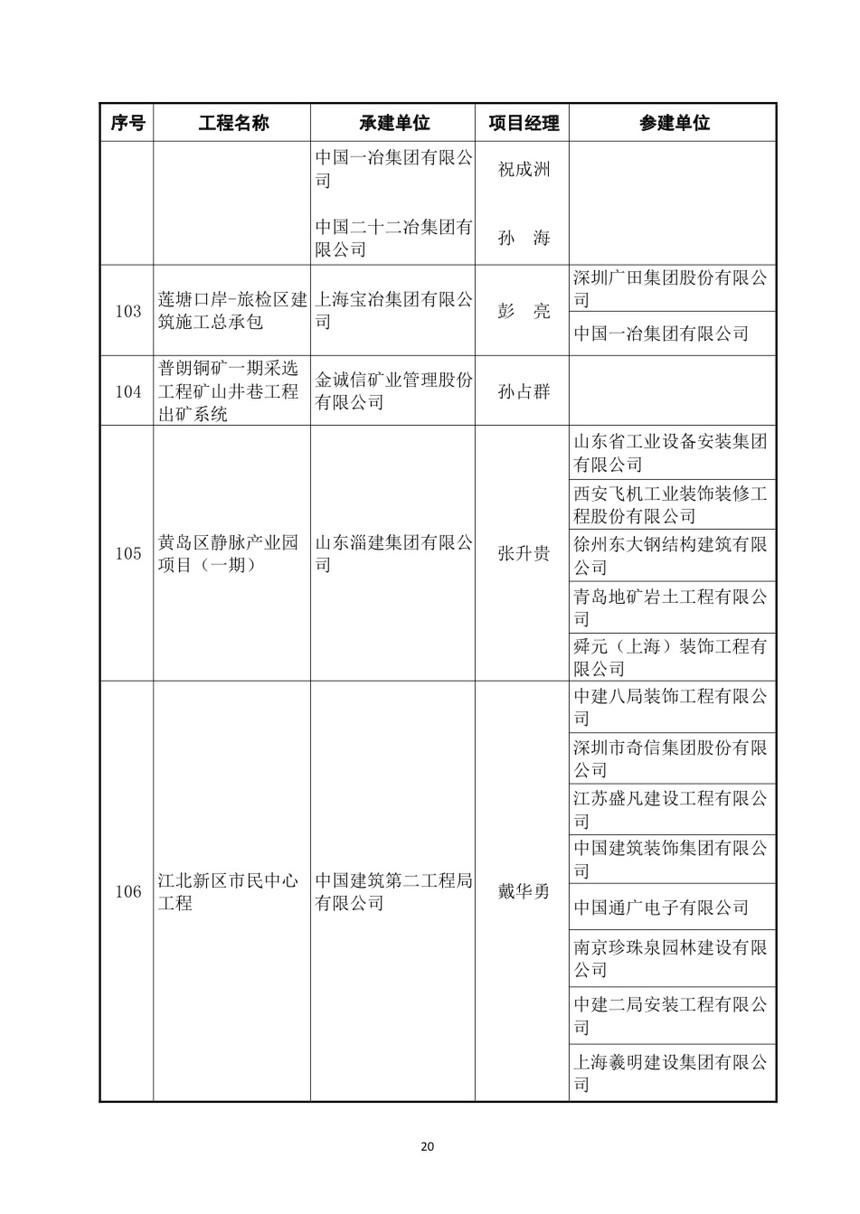 | 序号 | 工程名称 | 承建单位 | 项目经理 | 参建单位 |
|---|---|---|---|---|
| | | 中国一冶集团有限公司 | 祝成洲 | |
| | | 中国二十二冶集团有限公司 | 孙 海 | |
| 103 | 莲塘口岸-旅检区建筑施工总承包 | 上海宝冶集团有限公司 | 彭 亮 | 深圳广田集团股份有限公司 |
| | | | | 中国一冶集团有限公司 |
| 104 | 普朗铜矿一期采选工程矿山井巷工程出矿系统 | 金诚信矿业管理股份有限公司 | 孙占群 | |
| 105 | 黄岛区静脉产业园项目（一期） | 山东淄建集团有限公司 | 张升贵 | 山东省工业设备安装集团有限公司 |
| | | | | 西安飞机工业装饰装修工程股份有限公司 |
| | | | | 徐州东大钢结构建筑有限公司 |
| | | | | 青岛地矿岩土工程有限公司 |
| | | | | 舜元（上海）装饰工程有限公司 |
| 106 | 江北新区市民中心工程 | 中国建筑第二工程局有限公司 | 戴华勇 | 中建八局装饰工程有限公司 |
| | | | | 深圳市奇信集团股份有限公司 |
| | | | | 江苏盛凡建设工程有限公司 |
| | | | | 中国建筑装饰集团有限公司 |
| | | | | 中国通广电子有限公司 |
| | | | | 南京珍珠泉园林建设有限公司 |
| | | | | 中建二局安装工程有限公司 |
| | | | | 上海羲明建设集团有限公司 |

20